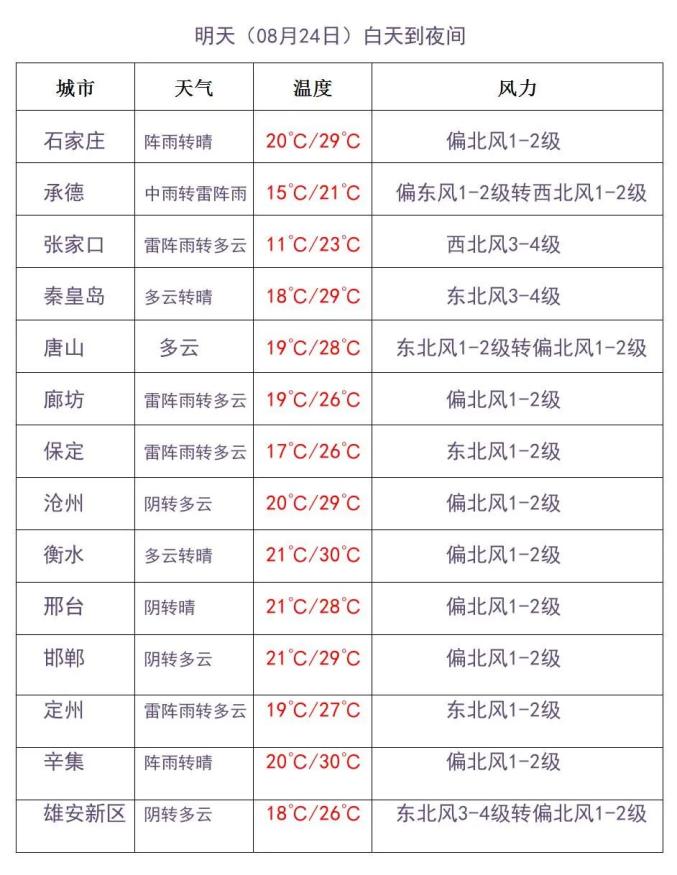 明天（08月24日）白天到夜间

| 城市 | 天气 | 温度 | 风力 |
|---|---|---|---|
| 石家庄 | 阵雨转晴 | 20°C/29°C | 偏北风1-2级 |
| 承德 | 中雨转雷阵雨 | 15°C/21°C | 偏东风1-2级转西北风1-2级 |
| 张家口 | 雷阵雨转多云 | 11°C/23°C | 西北风3-4级 |
| 秦皇岛 | 多云转晴 | 18°C/29°C | 东北风3-4级 |
| 唐山 | 多云 | 19°C/28°C | 东北风1-2级转偏北风1-2级 |
| 廊坊 | 雷阵雨转多云 | 19°C/26°C | 偏北风1-2级 |
| 保定 | 雷阵雨转多云 | 17°C/26°C | 东北风1-2级 |
| 沧州 | 阴转多云 | 20°C/29°C | 偏北风1-2级 |
| 衡水 | 多云转晴 | 21°C/30°C | 偏北风1-2级 |
| 邢台 | 阴转晴 | 21°C/28°C | 偏北风1-2级 |
| 邯郸 | 阴转多云 | 21°C/29°C | 偏北风1-2级 |
| 定州 | 雷阵雨转多云 | 19°C/27°C | 东北风1-2级 |
| 辛集 | 阵雨转晴 | 20°C/30°C | 偏北风1-2级 |
| 雄安新区 | 阴转多云 | 18°C/26°C | 东北风3-4级转偏北风1-2级 |